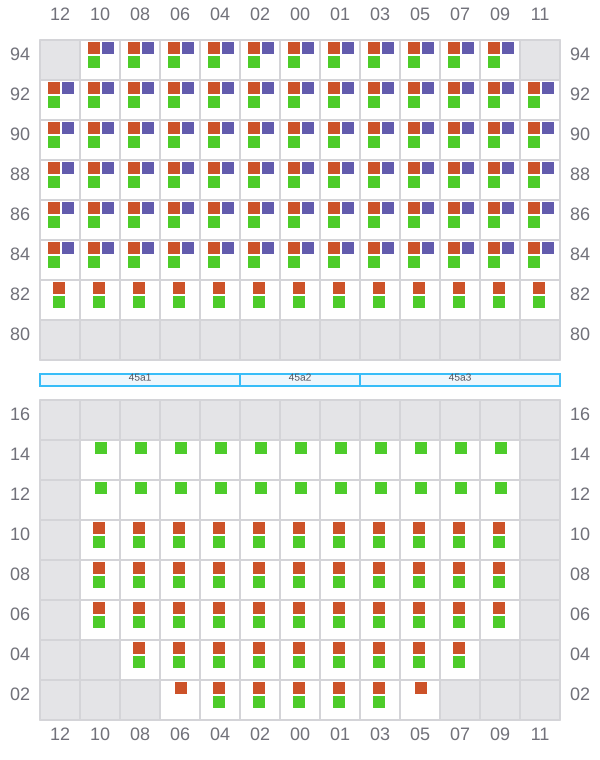 12 10 08 06 04 02 00 01 03 05 07 09 11

94 94
92 92
90 90
88 88
86 86
84 84
82 82
80 80

45a1 45a2 45a3

16 16
14 14
12 12
10 10
08 08
06 06
04 04
02 02

12 10 08 06 04 02 00 01 03 05 07 09 11